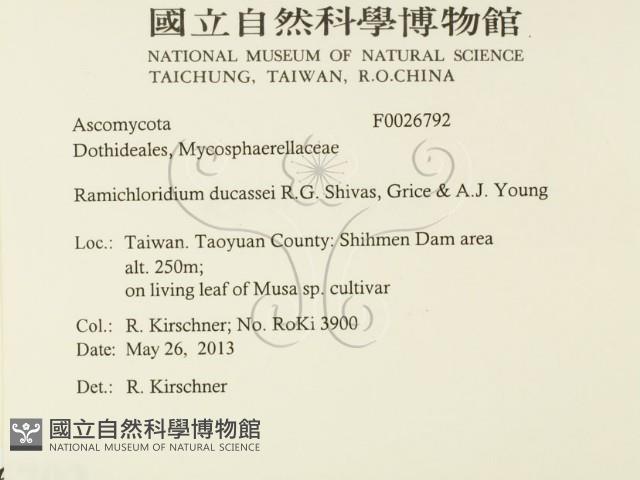 國立自然科學博物館
NATIONAL MUSEUM OF NATURAL SCIENCE
TAICHUNG, TAIWAN, R.O.CHINA

Ascomycota F0026792
Dothideales, Mycosphaerellaceae

Ramichloridium ducassei R.G. Shivas, Grice & A.J. Young

Loc.: Taiwan. Taoyuan County: Shihmen Dam area
alt. 250m;
on living leaf of Musa sp. cultivar

Col.: R. Kirschner; No. RoKi 3900
Date: May 26, 2013

Det.: R. Kirschner

國立自然科學博物館
NATIONAL MUSEUM OF NATURAL SCIENCE